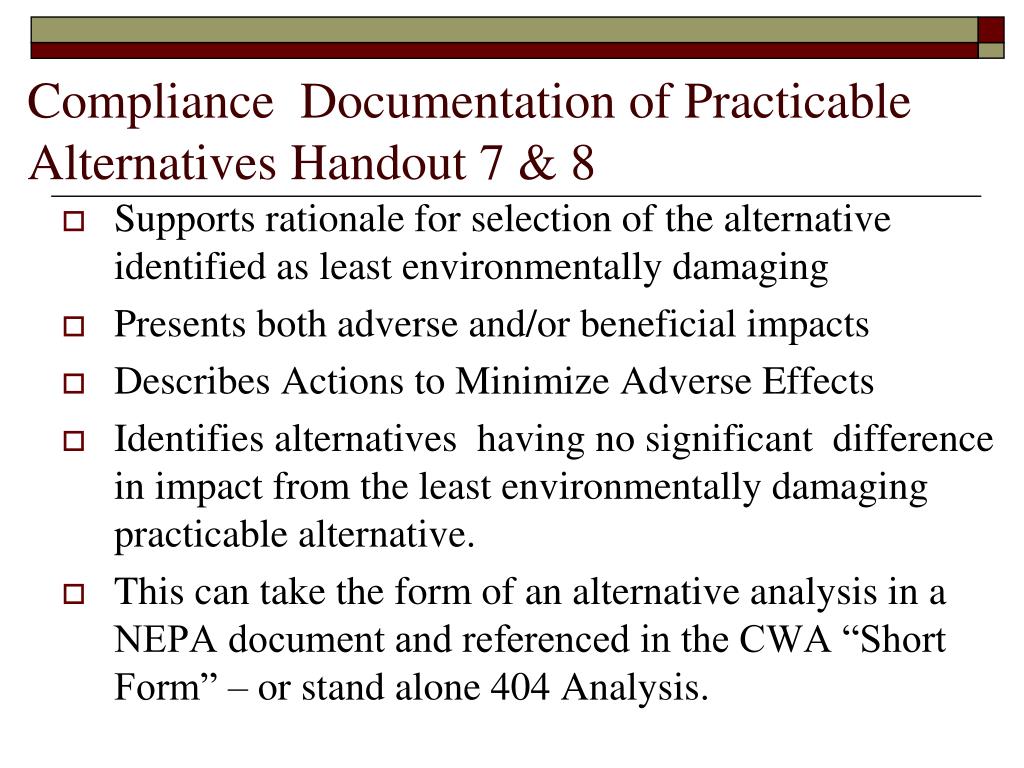 Compliance Documentation of Practicable Alternatives Handout 7 & 8

Supports rationale for selection of the alternative identified as least environmentally damaging

Presents both adverse and/or beneficial impacts

Describes Actions to Minimize Adverse Effects

Identifies alternatives having no significant difference in impact from the least environmentally damaging practicable alternative.

This can take the form of an alternative analysis in a NEPA document and referenced in the CWA “Short Form” – or stand alone 404 Analysis.